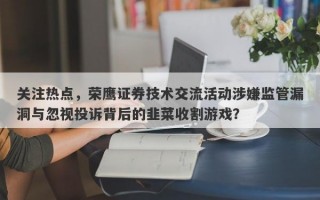 关注热点，荣鹰证券技术交流活动涉嫌监管漏洞与忽视投诉背后的韭菜收割游戏？